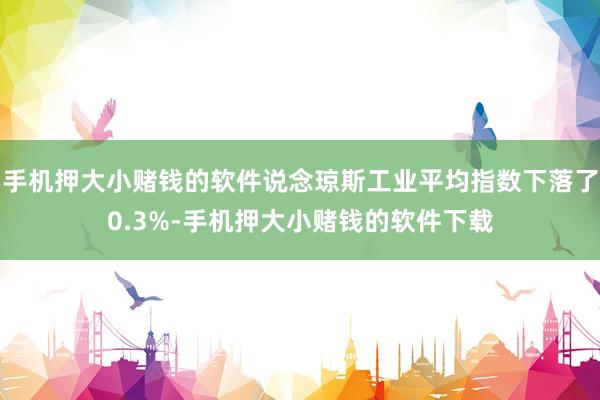 手机押大小赌钱的软件说念琼斯工业平均指数下落了0.3%-手机押大小赌钱的软件下载